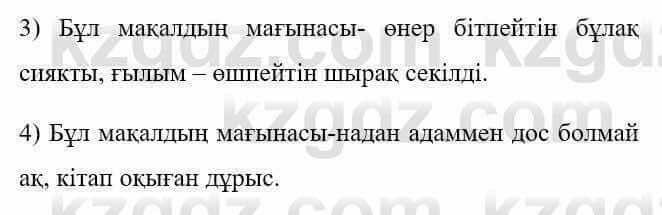 3) Бұл мақалдың мағынасы- өнер бітпейтін бұлақ сияқты, ғылым – өшпейтін шырақ секілді.

4) Бұл мақалдың мағынасы-надан адаммен дос болмай ақ, кітап оқыған дұрыс.

kzgdz.com kzgdz.com